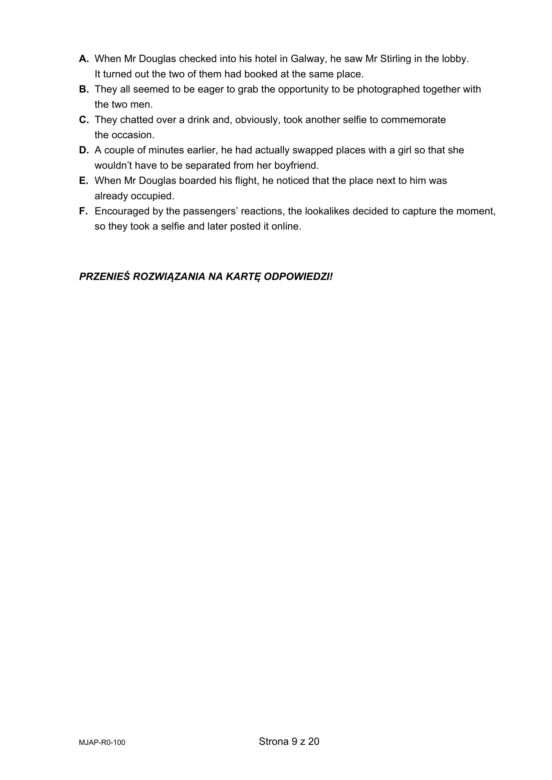 A. When Mr Douglas checked into his hotel in Galway, he saw Mr Stirling in the lobby. It turned out the two of them had booked at the same place.

B. They all seemed to be eager to grab the opportunity to be photographed together with the two men.

C. They chatted over a drink and, obviously, took another selfie to commemorate the occasion.

D. A couple of minutes earlier, he had actually swapped places with a girl so that she wouldn't have to be separated from her boyfriend.

E. When Mr Douglas boarded his flight, he noticed that the place next to him was already occupied.

F. Encouraged by the passengers' reactions, the lookalikes decided to capture the moment, so they took a selfie and later posted it online.

PRZENIEŚ ROZWIĄZANIA NA KARTĘ ODPOWIEDZI!

MJAP-R0-100

Strona 9 z 20